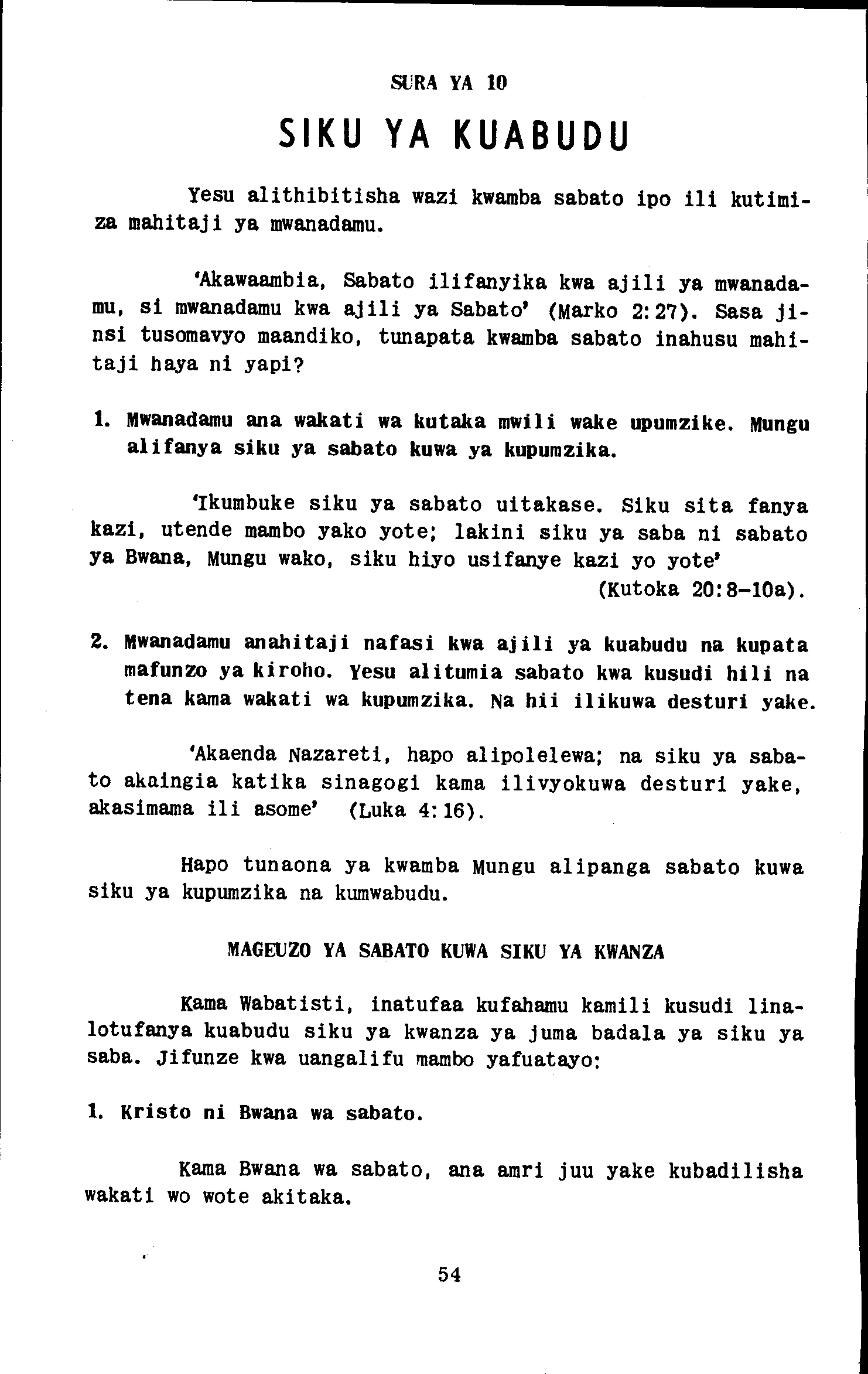 SURA YA 10

SIKU YA KUABUDU

Yesu alithibitisha wazi kwamba sabato ipo ili kutimiza mahitaji ya mwanadamu.

'Akawaambia, Sabato ilifanyika kwa ajili ya mwanadamu, si mwanadamu kwa ajili ya Sabato' (Marko 2:27). Sasa jinsi tusomavyo maandiko, tunapata kwamba sabato inahusu mahitaji haya ni yapi?

1. Mwanadamu ana wakati wa kutaka mwili wake upumzike. Mungu alifanya siku ya sabato kuwa ya kupumzika.

'Ikumbuke siku ya sabato uitakase. Siku sita fanya kazi, utende mambo yako yote; lakini siku ya saba ni sabato ya Bwana, Mungu wako, siku hiyo usifanye kazi yo yote' (Kutoka 20:8-10a).

2. Mwanadamu anahitaji nafasi kwa ajili ya kuabudu na kupata mafunzo ya kiroho. Yesu alitumia sabato kwa kusudi hili na tena kama wakati wa kupumzika. Na hii ilikuwa desturi yake.

'Akaenda Nazareti, hapo alipolelewa; na siku ya sabato akaingia katika sinagogi kama ilivyokuwa desturi yake, akasimama ili asome' (Luka 4:16).

Hapo tunaona ya kwamba Mungu alipanga sabato kuwa siku ya kupumzika na kumwabudu.

MAGEUZO YA SABATO KUWA SIKU YA KWANZA

Kama Wabatisti, inatufaa kufahamu kamili kusudi linalotufanya kuabudu siku ya kwanza ya juma badala ya siku ya saba. Jifunze kwa uangalifu mambo yafuatayo:

1. Kristo ni Bwana wa sabato.

Kama Bwana wa sabato, ana amri juu yake kubadilisha wakati wo wote akitaka.

54